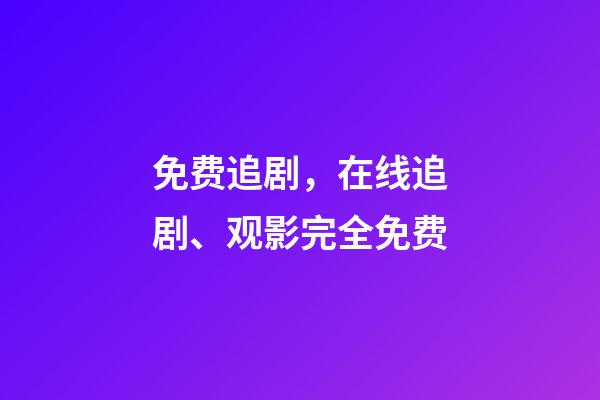 免费追剧，在线追剧、观影完全免费